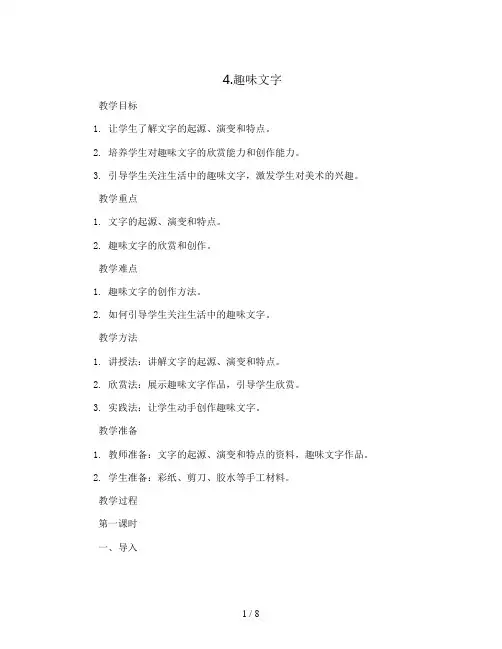 4.趣味文字

教学目标

1. 让学生了解文字的起源、演变和特点。

2. 培养学生对趣味文字的欣赏能力和创作能力。

3. 引导学生关注生活中的趣味文字，激发学生对美术的兴趣。

教学重点

1. 文字的起源、演变和特点。

2. 趣味文字的欣赏和创作。

教学难点

1. 趣味文字的创作方法。

2. 如何引导学生关注生活中的趣味文字。

教学方法

1. 讲授法：讲解文字的起源、演变和特点。

2. 欣赏法：展示趣味文字作品，引导学生欣赏。

3. 实践法：让学生动手创作趣味文字。

教学准备

1. 教师准备：文字的起源、演变和特点的资料，趣味文字作品。

2. 学生准备：彩纸、剪刀、胶水等手工材料。

教学过程

第一课时

一、导入

1 / 8